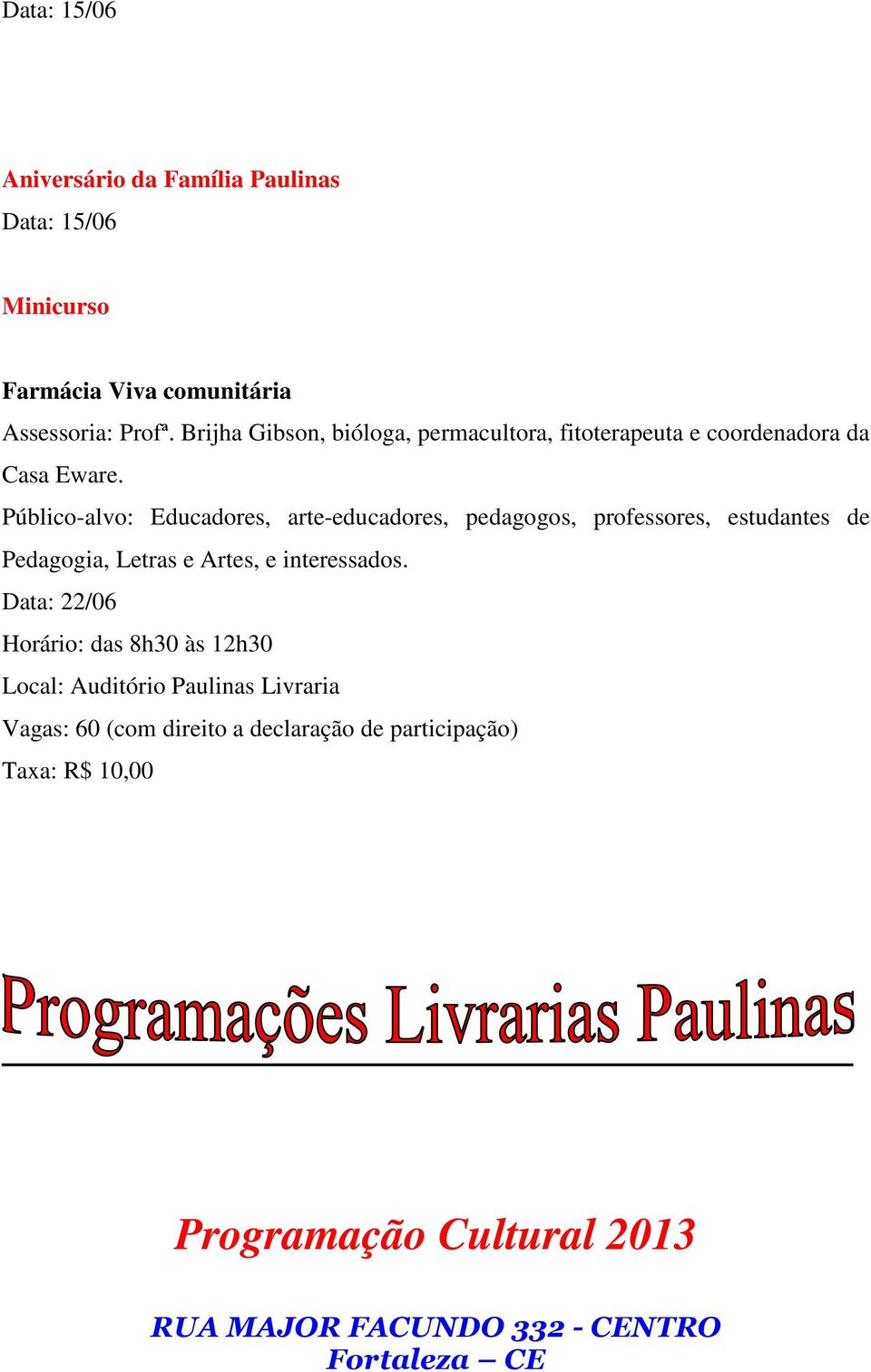 Data: 15/06

Aniversário da Família Paulinas
Data: 15/06

Minicurso

Farmácia Viva comunitária
Assessoria: Profª. Brijha Gibson, bióloga, permacultora, fitoterapeuta e coordenadora da Casa Eware.
Público-alvo: Educadores, arte-educadores, pedagogos, professores, estudantes de Pedagogia, Letras e Artes, e interessados.
Data: 22/06
Horário: das 8h30 às 12h30
Local: Auditório Paulinas Livraria
Vagas: 60 (com direito a declaração de participação)
Taxa: R$ 10,00

Programações Livrarias Paulinas

Programação Cultural 2013

RUA MAJOR FACUNDO 332 - CENTRO
Fortaleza – CE